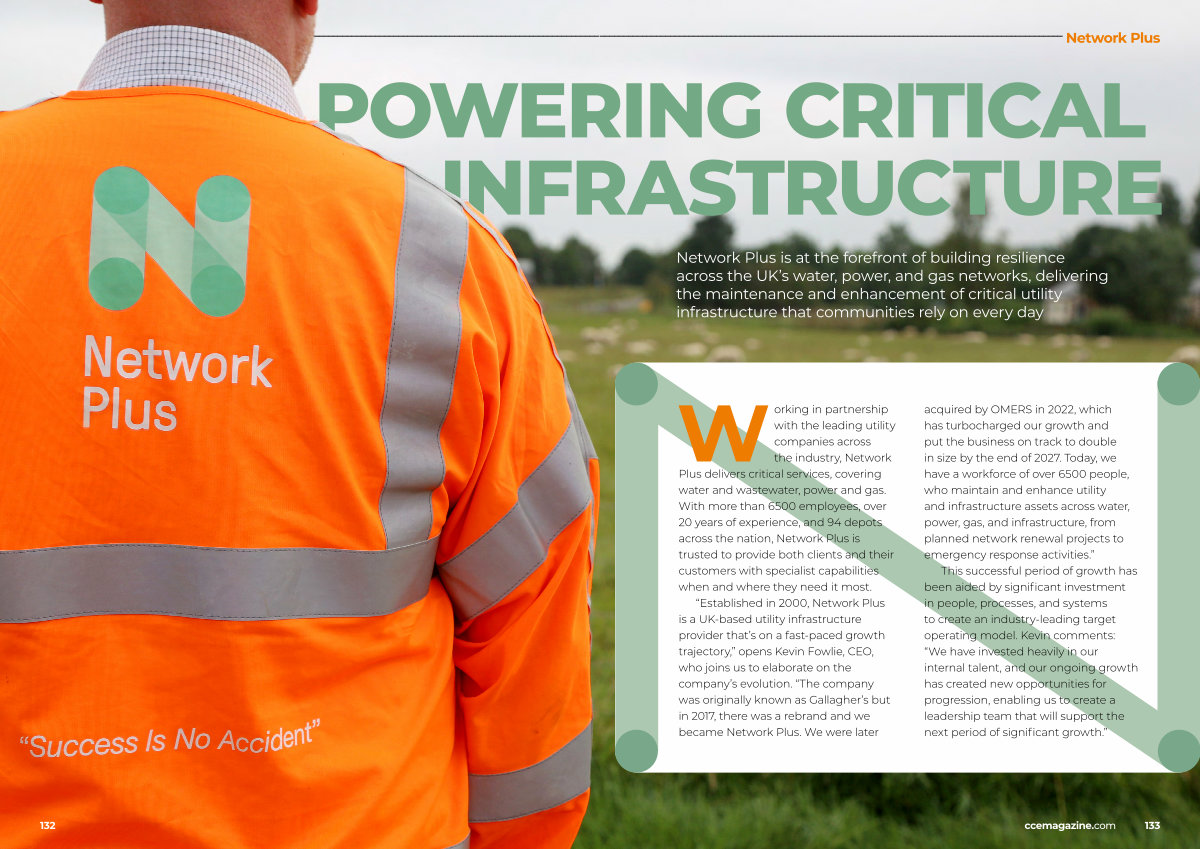 Network Plus

POWERING CRITICAL INFRASTRUCTURE

Network Plus is at the forefront of building resilience across the UK's water, power, and gas networks, delivering the maintenance and enhancement of critical utility infrastructure that communities rely on every day

Network Plus

"Success Is No Accident"

Working in partnership with the leading utility companies across the industry, Network Plus delivers critical services, covering water and wastewater, power and gas. With more than 6500 employees, over 20 years of experience, and 94 depots across the nation, Network Plus is trusted to provide both clients and their customers with specialist capabilities when and where they need it most.

"Established in 2000, Network Plus is a UK-based utility infrastructure provider that's on a fast-paced growth trajectory," opens Kevin Fowlie, CEO, who joins us to elaborate on the company's evolution. "The company was originally known as Gallagher's but in 2017, there was a rebrand and we became Network Plus. We were later acquired by OMERS in 2022, which has turbocharged our growth and put the business on track to double in size by the end of 2027. Today, we have a workforce of over 6500 people, who maintain and enhance utility and infrastructure assets across water, power, gas, and infrastructure, from planned network renewal projects to emergency response activities."

This successful period of growth has been aided by significant investment in people, processes, and systems to create an industry-leading target operating model. Kevin comments: "We have invested heavily in our internal talent, and our ongoing growth has created new opportunities for progression, enabling us to create a leadership team that will support the next period of significant growth."

132

ccemagazine.com 133